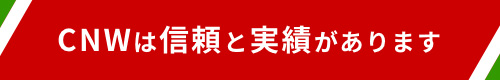 CNWは信頼と実績があります